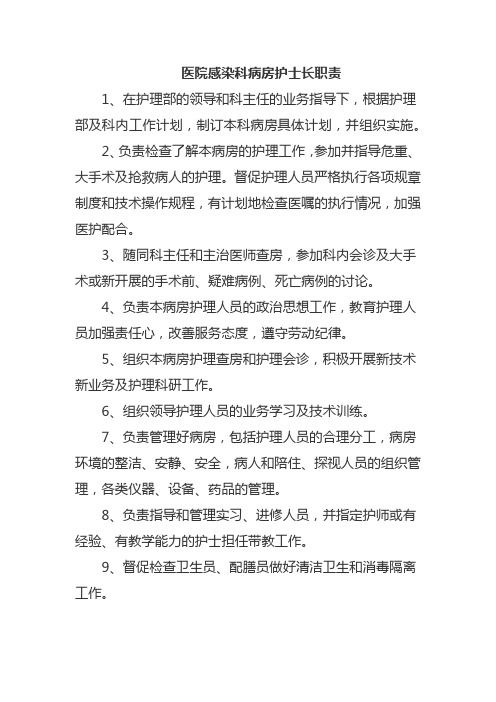 医院感染科病房护士长职责

1、在护理部的领导和科主任的业务指导下，根据护理部及科内工作计划，制订本科病房具体计划，并组织实施。

2、负责检查了解本病房的护理工作，参加并指导危重、大手术及抢救病人的护理。督促护理人员严格执行各项规章制度和技术操作规程，有计划地检查医嘱的执行情况，加强医护配合。

3、随同科主任和主治医师查房，参加科内会诊及大手术或新开展的手术前、疑难病例、死亡病例的讨论。

4、负责本病房护理人员的政治思想工作，教育护理人员加强责任心，改善服务态度，遵守劳动纪律。

5、组织本病房护理查房和护理会诊，积极开展新技术新业务及护理科研工作。

6、组织领导护理人员的业务学习及技术训练。

7、负责管理好病房，包括护理人员的合理分工，病房环境的整洁、安静、安全，病人和陪住、探视人员的组织管理，各类仪器、设备、药品的管理。

8、负责指导和管理实习、进修人员，并指定护师或有经验、有教学能力的护士担任带教工作。

9、督促检查卫生员、配膳员做好清洁卫生和消毒隔离工作。